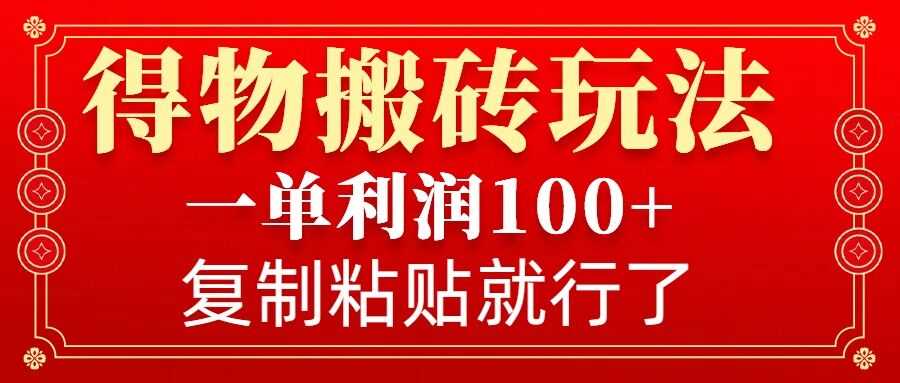 得物搬砖玩法
一单利润100+
复制粘贴就行了